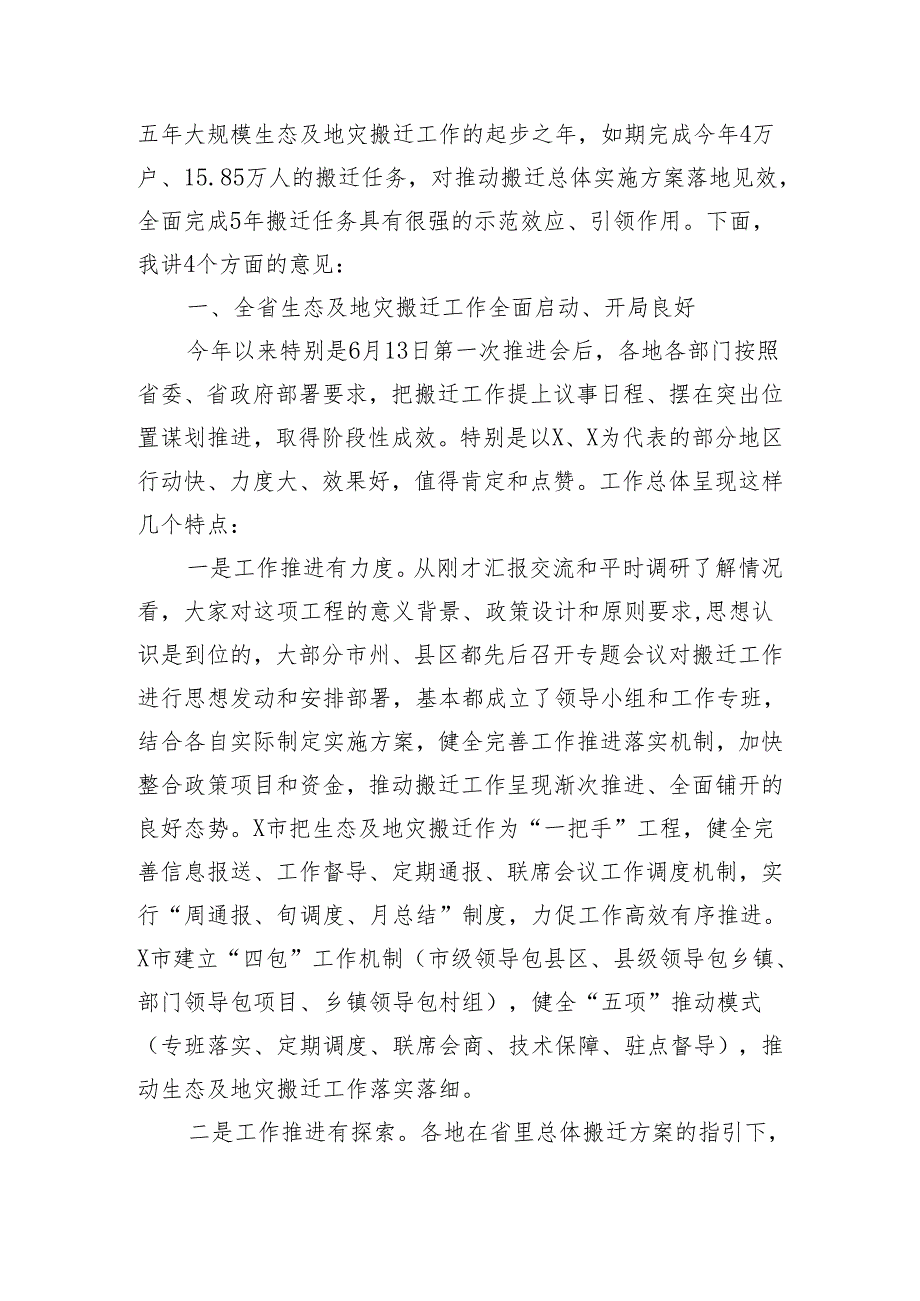 五年大规模生态及地灾搬迁工作的起步之年，如期完成今年4万户、15.85万人的搬迁任务，对推动搬迁总体实施方案落地见效，全面完成5年搬迁任务具有很强的示范效应、引领作用。下面，我讲4个方面的意见：

一、全省生态及地灾搬迁工作全面启动、开局良好

今年以来特别是6月13日第一次推进会后，各地各部门按照省委、省政府部署要求，把搬迁工作提上议事日程、摆在突出位置谋划推进，取得阶段性成效。特别是以X、X为代表的部分地区行动快、力度大、效果好，值得肯定和点赞。工作总体呈现这样几个特点：

一是工作推进有力度。从刚才汇报交流和平时调研了解情况看，大家对这项工程的意义背景、政策设计和原则要求，思想认识是到位的，大部分市州、县区都先后召开专题会议对搬迁工作进行思想发动和安排部署，基本都成立了领导小组和工作专班，结合各自实际制定实施方案，健全完善工作推进落实机制，加快整合政策项目和资金，推动搬迁工作呈现渐次推进、全面铺开的良好态势。X市把生态及地灾搬迁作为“一把手”工程，健全完善信息报送、工作督导、定期通报、联席会议工作调度机制，实行“周通报、旬调度、月总结”制度，力促工作高效有序推进。X市建立“四包”工作机制（市级领导包县区、县级领导包乡镇、部门领导包项目、乡镇领导包村组），健全“五项”推动模式（专班落实、定期调度、联席会商、技术保障、驻点督导），推动生态及地灾搬迁工作落实落细。

二是工作推进有探索。各地在省里总体搬迁方案的指引下，